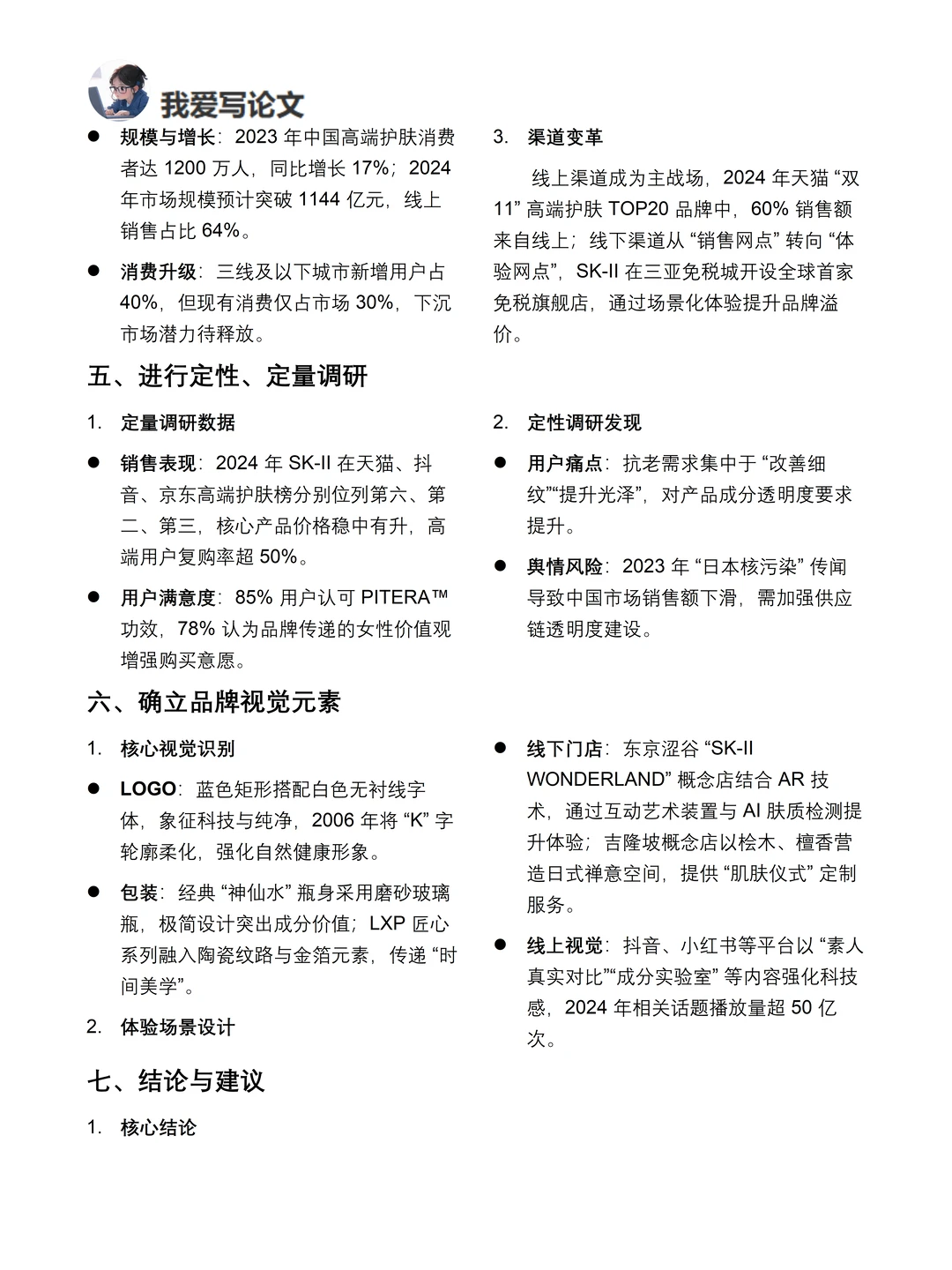 我爱写论文

• 规模与增长：2023年中国高端护肤消费者达1200万人，同比增长17%；2024年市场规模预计突破1144亿元，线上销售占比64%。

• 消费升级：三线及以下城市新增用户占40%，但现有消费仅占市场30%，下沉市场潜力待释放。

3. 渠道变革

线上渠道成为主战场，2024年天猫“双11”高端护肤TOP20品牌中，60%销售额来自线上；线下渠道从“销售网点”转向“体验网点”，SK-II在三亚免税城开设全球首家免税旗舰店，通过场景化体验提升品牌溢价。

五、进行定性、定量调研

1. 定量调研数据

• 销售表现：2024年SK-II在天猫、抖音、京东高端护肤榜分别位列第六、第二、第三，核心产品价格稳中有升，高端用户复购率超50%。

• 用户满意度：85%用户认可PITERA™功效，78%认为品牌传递的女性价值观增强购买意愿。

2. 定性调研发现

• 用户痛点：抗老需求集中于“改善细纹”“提升光泽”，对产品成分透明度要求提升。

• 舆情风险：2023年“日本核污染”传闻导致中国市场销售额下滑，需加强供应链透明度建设。

六、确立品牌视觉元素

1. 核心视觉识别

• LOGO：蓝色矩形搭配白色无衬线字体，象征科技与纯净，2006年将“K”字轮廓柔化，强化自然健康形象。

• 包装：经典“神仙水”瓶身采用磨砂玻璃瓶，极简设计突出成分价值；LXP匠心系列融入陶瓷纹路与金箔元素，传递“时间美学”。

2. 体验场景设计

• 线下门店：东京涩谷“SK-II WONDERLAND”概念店结合AR技术，通过互动艺术装置与AI肤质检测提升体验；吉隆坡概念店以桧木、檀香营造日式禅意空间，提供“肌肤仪式”定制服务。

• 线上视觉：抖音、小红书等平台以“素人真实对比”“成分实验室”等内容强化科技感，2024年相关话题播放量超50亿次。

七、结论与建议

1. 核心结论